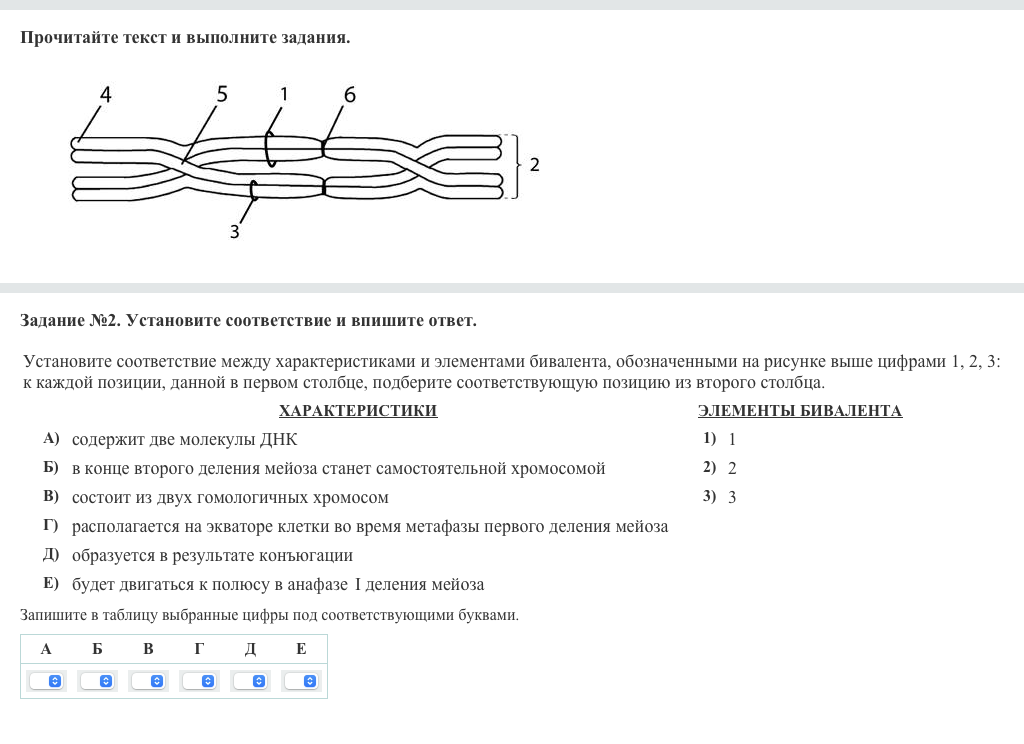 Прочитайте текст и выполните задания.

4 5 1 6
2
3

Задание №2. Установите соответствие и впишите ответ.

Установите соответствие между характеристиками и элементами бивалента, обозначенными на рисунке выше цифрами 1, 2, 3: к каждой позиции, данной в первом столбце, подберите соответствующую позицию из второго столбца.

ХАРАКТЕРИСТИКИ

А) содержит две молекулы ДНК
Б) в конце второго деления мейоза станет самостоятельной хромосомой
В) состоит из двух гомологичных хромосом
Г) располагается на экваторе клетки во время метафазы первого деления мейоза
Д) образуется в результате конъюгации
Е) будет двигаться к полюсу в анафазе I деления мейоза

ЭЛЕМЕНТЫ БИВАЛЕНТА

1) 1
2) 2
3) 3

Запишите в таблицу выбранные цифры под соответствующими буквами.

| А | Б | В | Г | Д | Е |
|---|---|---|---|---|---|
|  |  |  |  |  |  |